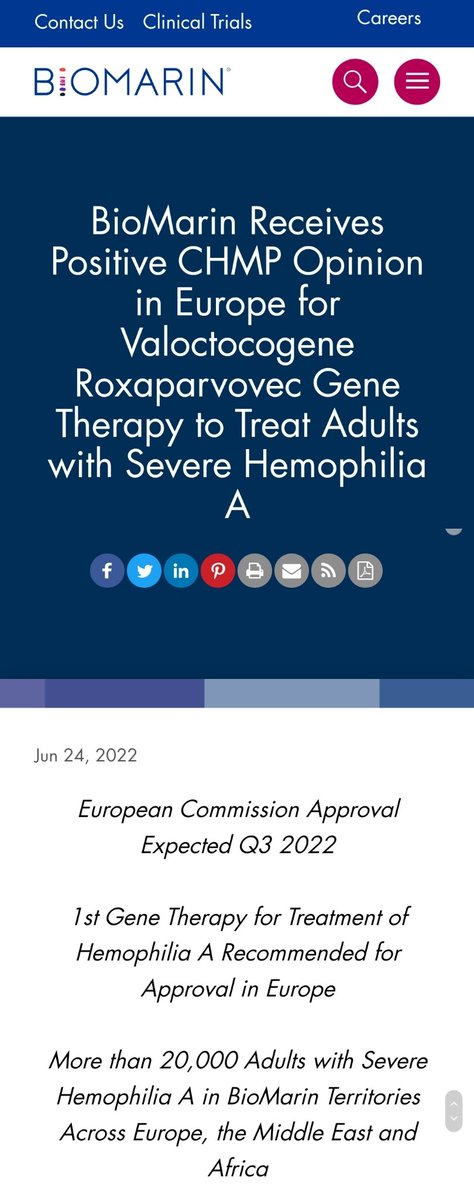 Contact Us Clinical Trials Careers

BIOMARIN

BioMarin Receives Positive CHMP Opinion in Europe for Valoctocogene Roxaparvovec Gene Therapy to Treat Adults with Severe Hemophilia A

Jun 24, 2022

European Commission Approval Expected Q3 2022

1st Gene Therapy for Treatment of Hemophilia A Recommended for Approval in Europe

More than 20,000 Adults with Severe Hemophilia A in BioMarin Territories Across Europe, the Middle East and Africa